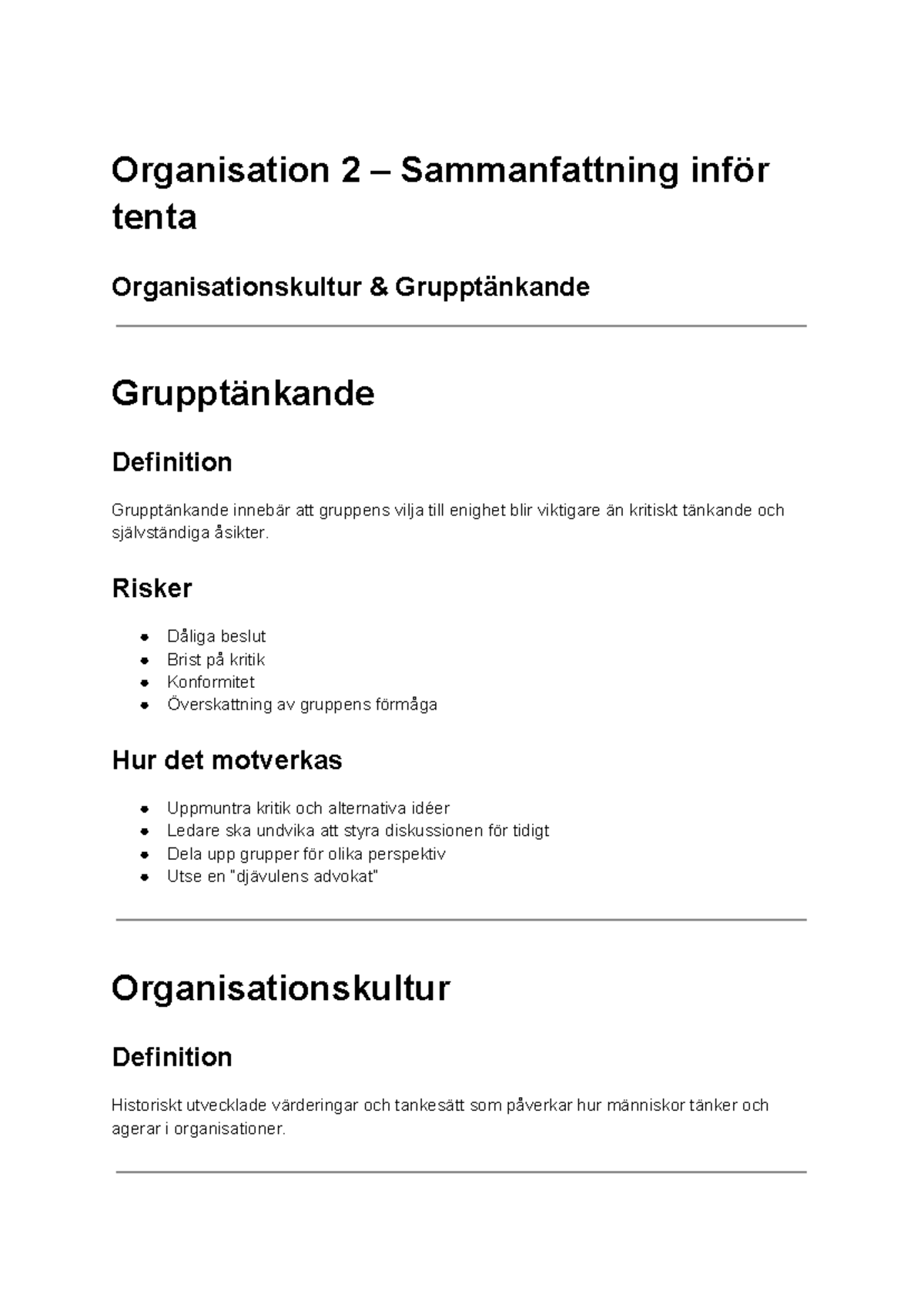 Organisation 2 – Sammanfattning inför tenta

Organisationskultur & Grupptänkande

Grupptänkande

Definition

Grupptänkande innebär att gruppens vilja till enighet blir viktigare än kritiskt tänkande och självständiga åsikter.

Risker

• Dåliga beslut
• Brist på kritik
• Konformitet
• Överskattning av gruppens förmåga

Hur det motverkas

• Uppmuntra kritik och alternativa idéer
• Ledare ska undvika att styra diskussionen för tidigt
• Dela upp grupper för olika perspektiv
• Utse en "djävulens advokat"

Organisationskultur

Definition

Historiskt utvecklade värderingar och tankesätt som påverkar hur människor tänker och agerar i organisationer.